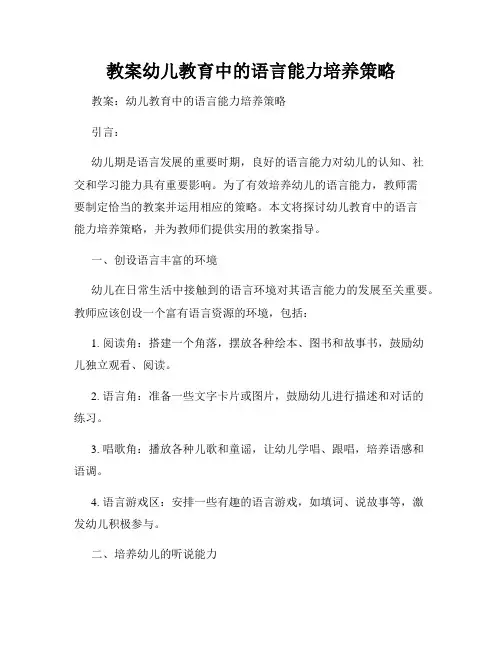 教案幼儿教育中的语言能力培养策略

教案：幼儿教育中的语言能力培养策略

引言：

幼儿期是语言发展的重要时期，良好的语言能力对幼儿的认知、社交和学习能力具有重要影响。为了有效培养幼儿的语言能力，教师需要制定恰当的教案并运用相应的策略。本文将探讨幼儿教育中的语言能力培养策略，并为教师们提供实用的教案指导。

一、创设语言丰富的环境

幼儿在日常生活中接触到的语言环境对其语言能力的发展至关重要。教师应该创设一个富有语言资源的环境，包括：

1. 阅读角：搭建一个角落，摆放各种绘本、图书和故事书，鼓励幼儿独立观看、阅读。

2. 语言角：准备一些文字卡片或图片，鼓励幼儿进行描述和对话的练习。

3. 唱歌角：播放各种儿歌和童谣，让幼儿学唱、跟唱，培养语感和语调。

4. 语言游戏区：安排一些有趣的语言游戏，如填词、说故事等，激发幼儿积极参与。

二、培养幼儿的听说能力